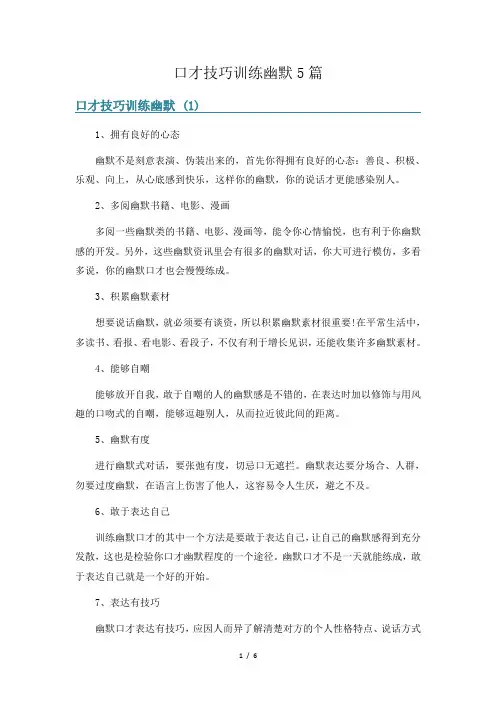 口才技巧训练幽默5篇

口才技巧训练幽默（1）

1、拥有良好的心态

幽默不是刻意表演、伪装出来的，首先你得拥有良好的心态：善良、积极、乐观、向上，从心底感到快乐，这样你的幽默，你的说话才更能感染别人。

2、多阅幽默书籍、电影、漫画

多阅一些幽默类的书籍、电影、漫画等，能令你心情愉悦，也有利于你幽默感的开发。另外，这些幽默资讯里会有很多的幽默对话，你大可进行模仿，多看多说，你的幽默口才也会慢慢练成。

3、积累幽默素材

想要说话幽默，就必须要有谈资，所以积累幽默素材很重要!在平常生活中，多读书、看报、看电影、看段子，不仅有利于增长见识，还能收集许多幽默素材。

4、能够自嘲

能够放开自我，敢于自嘲的人的幽默感是不错的，在表达时加以修饰与用风趣的口吻式的自嘲，能够逗趣别人，从而拉近彼此间的距离。

5、幽默有度

进行幽默式对话，要张弛有度，切忌口无遮拦。幽默表达要分场合、人群，勿要过度幽默，在语言上伤害了他人，这容易令人生厌，避之不及。

6、敢于表达自己

训练幽默口才的其中一个方法是要敢于表达自己，让自己的幽默感得到充分发散，这也是检验你口才幽默程度的一个途径。幽默口才不是一天就能练成，敢于表达自己就是一个好的开始。

7、表达有技巧

幽默口才表达有技巧，应因人而异了解清楚对方的个人性格特点、说话方式

1 / 6